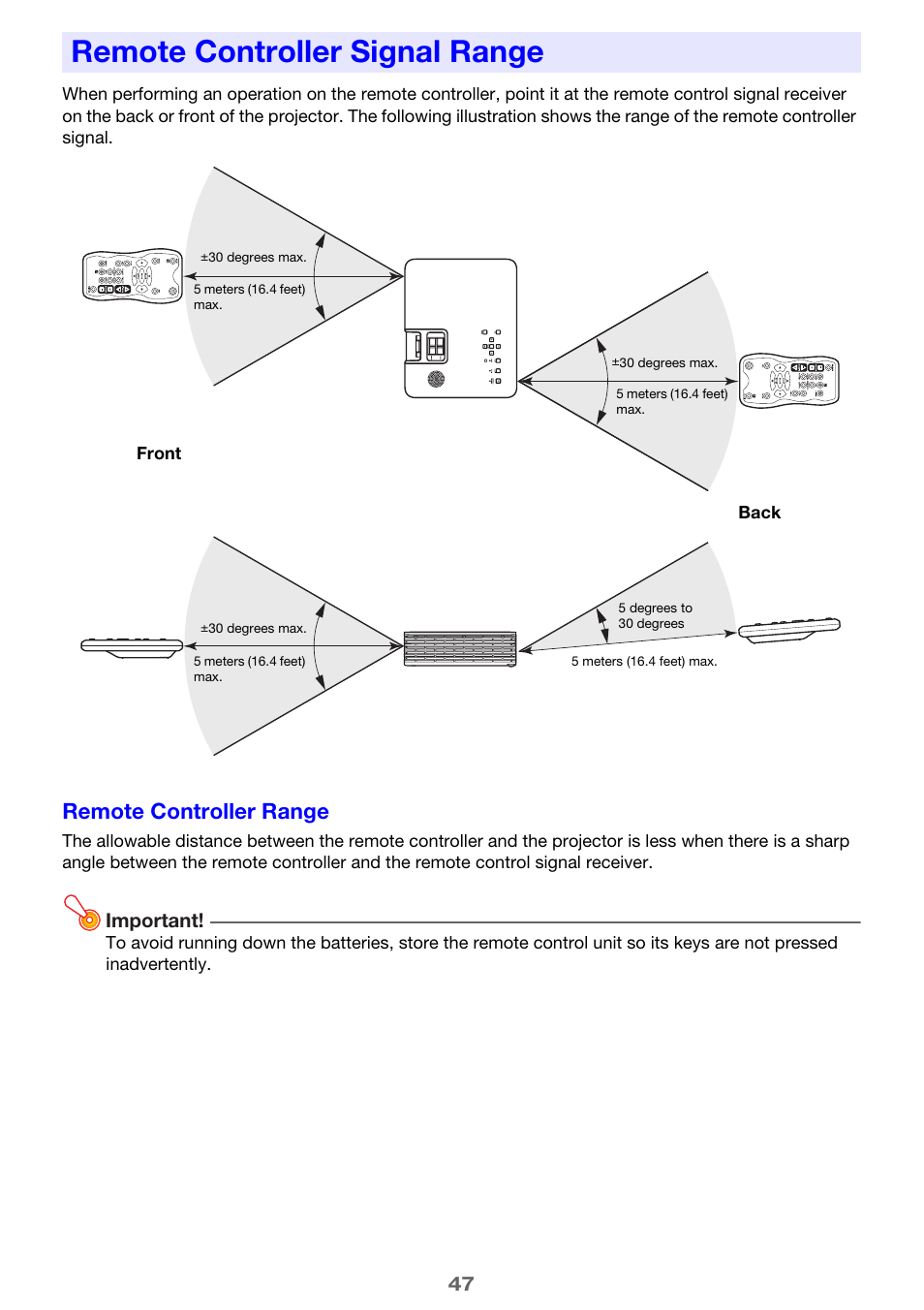 Remote Controller Signal Range

When performing an operation on the remote controller, point it at the remote control signal receiver on the back or front of the projector. The following illustration shows the range of the remote controller signal.

±30 degrees max.
5 meters (16.4 feet) max.
±30 degrees max.
5 meters (16.4 feet) max.
Front
Back
±30 degrees max.
5 meters (16.4 feet) max.
5 degrees to 30 degrees
5 meters (16.4 feet) max.

Remote Controller Range

The allowable distance between the remote controller and the projector is less when there is a sharp angle between the remote controller and the remote control signal receiver.

Important!
To avoid running down the batteries, store the remote control unit so its keys are not pressed inadvertently.

47